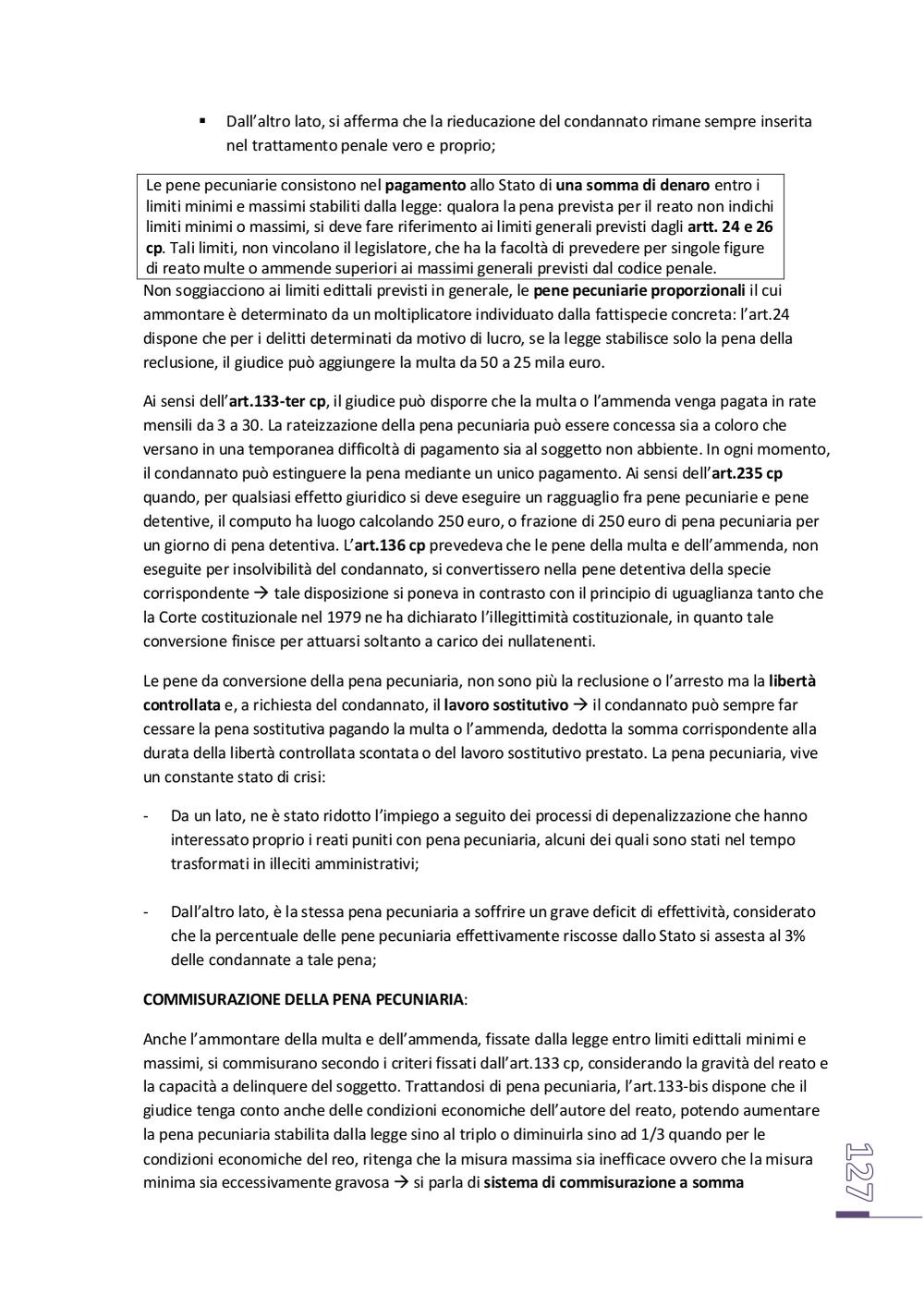 ▪ Dall'altro lato, si afferma che la rieducazione del condannato rimane sempre inserita nel trattamento penale vero e proprio;

Le pene pecuniarie consistono nel pagamento allo Stato di una somma di denaro entro i limiti minimi e massimi stabiliti dalla legge: qualora la pena prevista per il reato non indichi limiti minimi o massimi, si deve fare riferimento ai limiti generali previsti dagli artt. 24 e 26 cp. Tali limiti, non vincolano il legislatore, che ha la facoltà di prevedere per singole figure di reato multe o ammende superiori ai massimi generali previsti dal codice penale.

Non soggiacciono ai limiti edittali previsti in generale, le pene pecuniarie proporzionali il cui ammontare è determinato da un moltiplicatore individuato dalla fattispecie concreta: l'art.24 dispone che per i delitti determinati da motivo di lucro, se la legge stabilisce solo la pena della reclusione, il giudice può aggiungere la multa da 50 a 25 mila euro.

Ai sensi dell'art.133-ter cp, il giudice può disporre che la multa o l'ammenda venga pagata in rate mensili da 3 a 30. La rateizzazione della pena pecuniaria può essere concessa sia a coloro che versano in una temporanea difficoltà di pagamento sia al soggetto non abbiente. In ogni momento, il condannato può estinguere la pena mediante un unico pagamento. Ai sensi dell'art.235 cp quando, per qualsiasi effetto giuridico si deve eseguire un ragguaglio fra pene pecuniarie e pene detentive, il computo ha luogo calcolando 250 euro, o frazione di 250 euro di pena pecuniaria per un giorno di pena detentiva. L'art.136 cp prevedeva che le pene della multa e dell'ammenda, non eseguite per insolvibilità del condannato, si convertissero nella pene detentiva della specie corrispondente → tale disposizione si poneva in contrasto con il principio di uguaglianza tanto che la Corte costituzionale nel 1979 ne ha dichiarato l'illegittimità costituzionale, in quanto tale conversione finisce per attuarsi soltanto a carico dei nullatenenti.

Le pene da conversione della pena pecuniaria, non sono più la reclusione o l'arresto ma la libertà controllata e, a richiesta del condannato, il lavoro sostitutivo → il condannato può sempre far cessare la pena sostitutiva pagando la multa o l'ammenda, dedotta la somma corrispondente alla durata della libertà controllata scontata o del lavoro sostitutivo prestato. La pena pecuniaria, vive un constante stato di crisi:

- Da un lato, ne è stato ridotto l'impiego a seguito dei processi di depenalizzazione che hanno interessato proprio i reati puniti con pena pecuniaria, alcuni dei quali sono stati nel tempo trasformati in illeciti amministrativi;

- Dall'altro lato, è la stessa pena pecuniaria a soffrire un grave deficit di effettività, considerato che la percentuale delle pene pecuniaria effettivamente riscosse dallo Stato si assesta al 3% delle condannate a tale pena;

COMMISURAZIONE DELLA PENA PECUNIARIA:

Anche l'ammontare della multa e dell'ammenda, fissate dalla legge entro limiti edittali minimi e massimi, si commisurano secondo i criteri fissati dall'art.133 cp, considerando la gravità del reato e la capacità a delinquere del soggetto. Trattandosi di pena pecuniaria, l'art.133-bis dispone che il giudice tenga conto anche delle condizioni economiche dell'autore del reato, potendo aumentare la pena pecuniaria stabilita dalla legge sino al triplo o diminuirla sino ad 1/3 quando per le condizioni economiche del reo, ritenga che la misura massima sia inefficace ovvero che la misura minima sia eccessivamente gravosa → si parla di sistema di commisurazione a somma

127